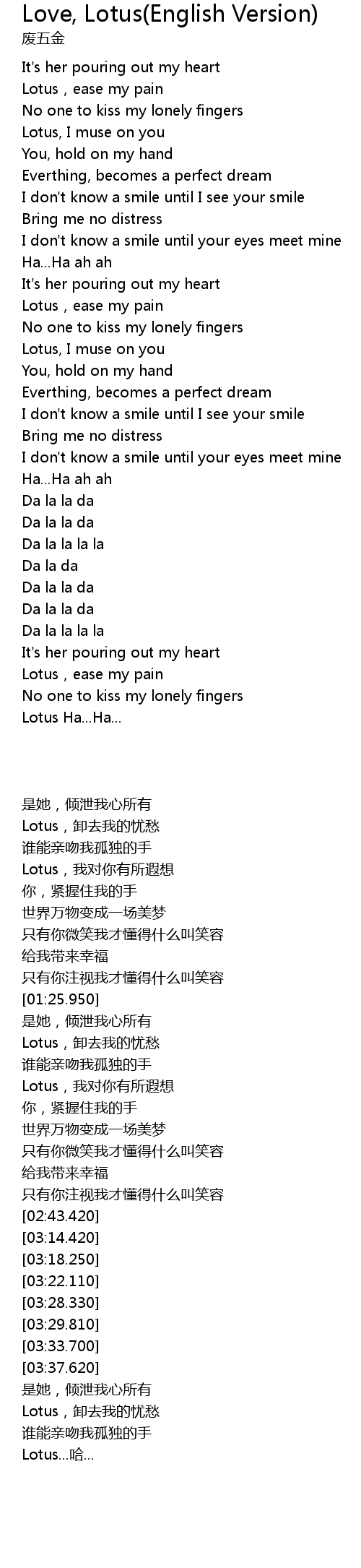 Love, Lotus(English Version)
废五金

It's her pouring out my heart
Lotus , ease my pain
No one to kiss my lonely fingers
Lotus, I muse on you
You, hold on my hand
Everthing, becomes a perfect dream
I don't know a smile until I see your smile
Bring me no distress
I don't know a smile until your eyes meet mine
Ha...Ha ah ah
It's her pouring out my heart
Lotus , ease my pain
No one to kiss my lonely fingers
Lotus, I muse on you
You, hold on my hand
Everthing, becomes a perfect dream
I don't know a smile until I see your smile
Bring me no distress
I don't know a smile until your eyes meet mine
Ha...Ha ah ah
Da la la da
Da la la da
Da la la la la
Da la da
Da la la da
Da la la da
Da la la la la
It's her pouring out my heart
Lotus , ease my pain
No one to kiss my lonely fingers
Lotus Ha...Ha...

是她，倾泄我心所有
Lotus，卸去我的忧愁
谁能亲吻我孤独的手
Lotus，我对你有所遐想
你，紧握住我的手
世界万物变成一场美梦
只有你微笑我才懂得什么叫笑容
给我带来幸福
只有你注视我才懂得什么叫笑容
[01:25.950]
是她，倾泄我心所有
Lotus，卸去我的忧愁
谁能亲吻我孤独的手
Lotus，我对你有所遐想
你，紧握住我的手
世界万物变成一场美梦
只有你微笑我才懂得什么叫笑容
给我带来幸福
只有你注视我才懂得什么叫笑容
[02:43.420]
[03:14.420]
[03:18.250]
[03:22.110]
[03:28.330]
[03:29.810]
[03:33.700]
[03:37.620]
是她，倾泄我心所有
Lotus，卸去我的忧愁
谁能亲吻我孤独的手
Lotus...哈...